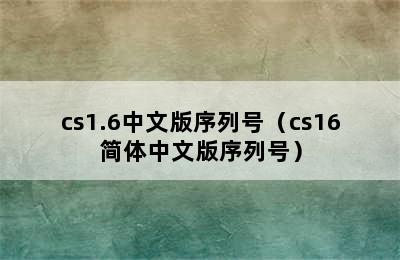 cs1.6中文版序列号（cs16简体中文版序列号）